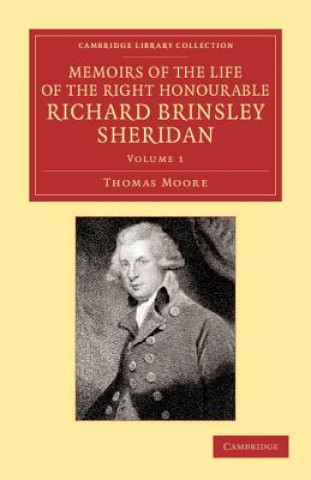 CAMBRIDGE LIBRARY COLLECTION

MEMOIRS OF THE LIFE OF THE RIGHT HONOURABLE RICHARD BRINSLEY SHERIDAN

VOLUME 1

THOMAS MOORE

CAMBRIDGE